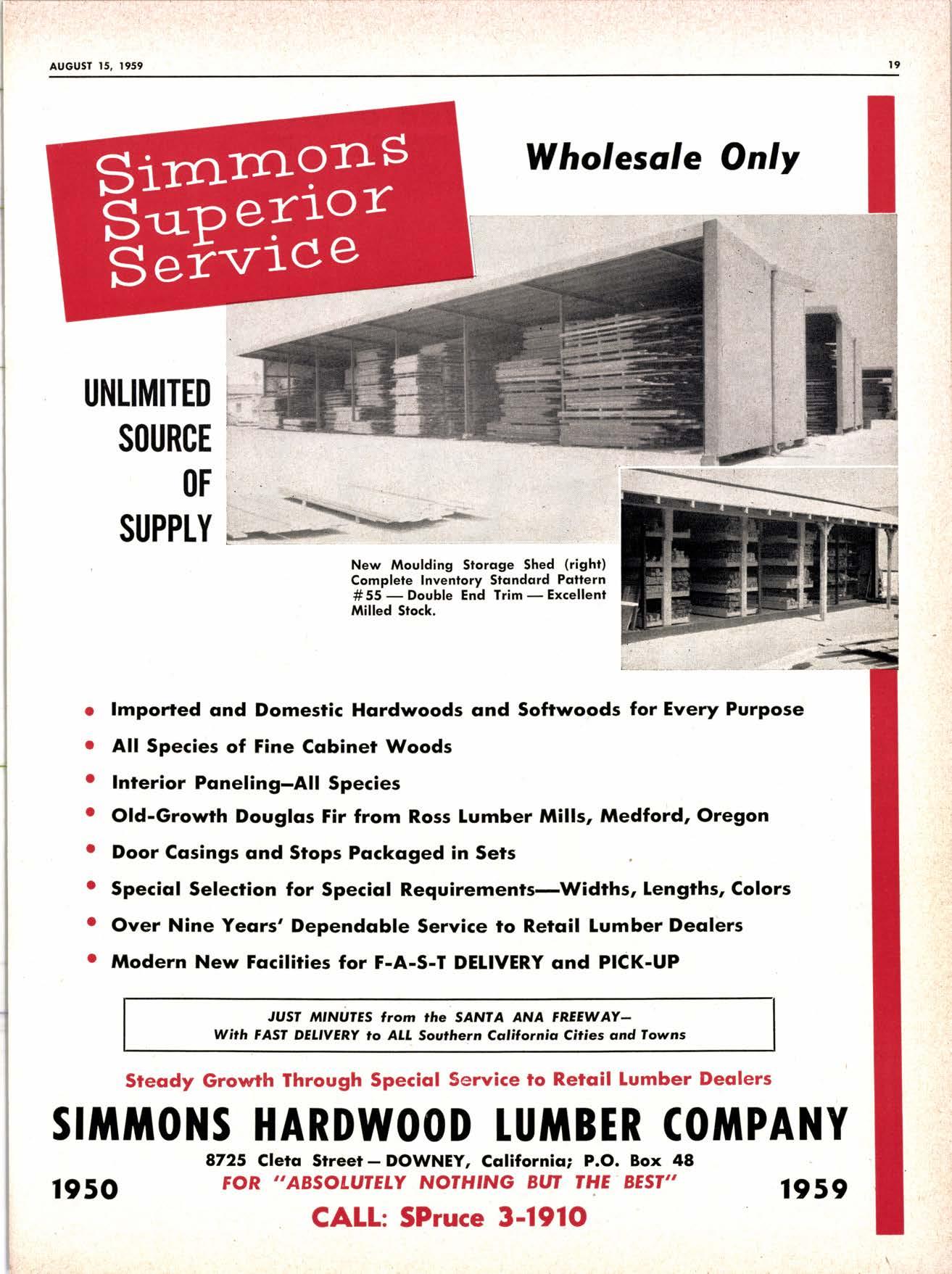 AUGUST 15, 1959

19

Simmons Superior Service

Wholesale Only

UNLIMITED SOURCE OF SUPPLY

New Moulding Storage Shed (right) Complete Inventory Standard Pattern #55 — Double End Trim — Excellent Milled Stock.

• Imported and Domestic Hardwoods and Softwoods for Every Purpose
• All Species of Fine Cabinet Woods
• Interior Paneling—All Species
• Old-Growth Douglas Fir from Ross Lumber Mills, Medford, Oregon
• Door Casings and Stops Packaged in Sets
• Special Selection for Special Requirements—Widths, Lengths, Colors
• Over Nine Years' Dependable Service to Retail Lumber Dealers
• Modern New Facilities for F-A-S-T DELIVERY and PICK-UP

JUST MINUTES from the SANTA ANA FREEWAY—
With FAST DELIVERY to ALL Southern California Cities and Towns

Steady Growth Through Special Service to Retail Lumber Dealers

SIMMONS HARDWOOD LUMBER COMPANY

8725 Cleta Street — DOWNEY, California; P.O. Box 48

1950

FOR "ABSOLUTELY NOTHING BUT THE BEST"

1959

CALL: SPruce 3-1910